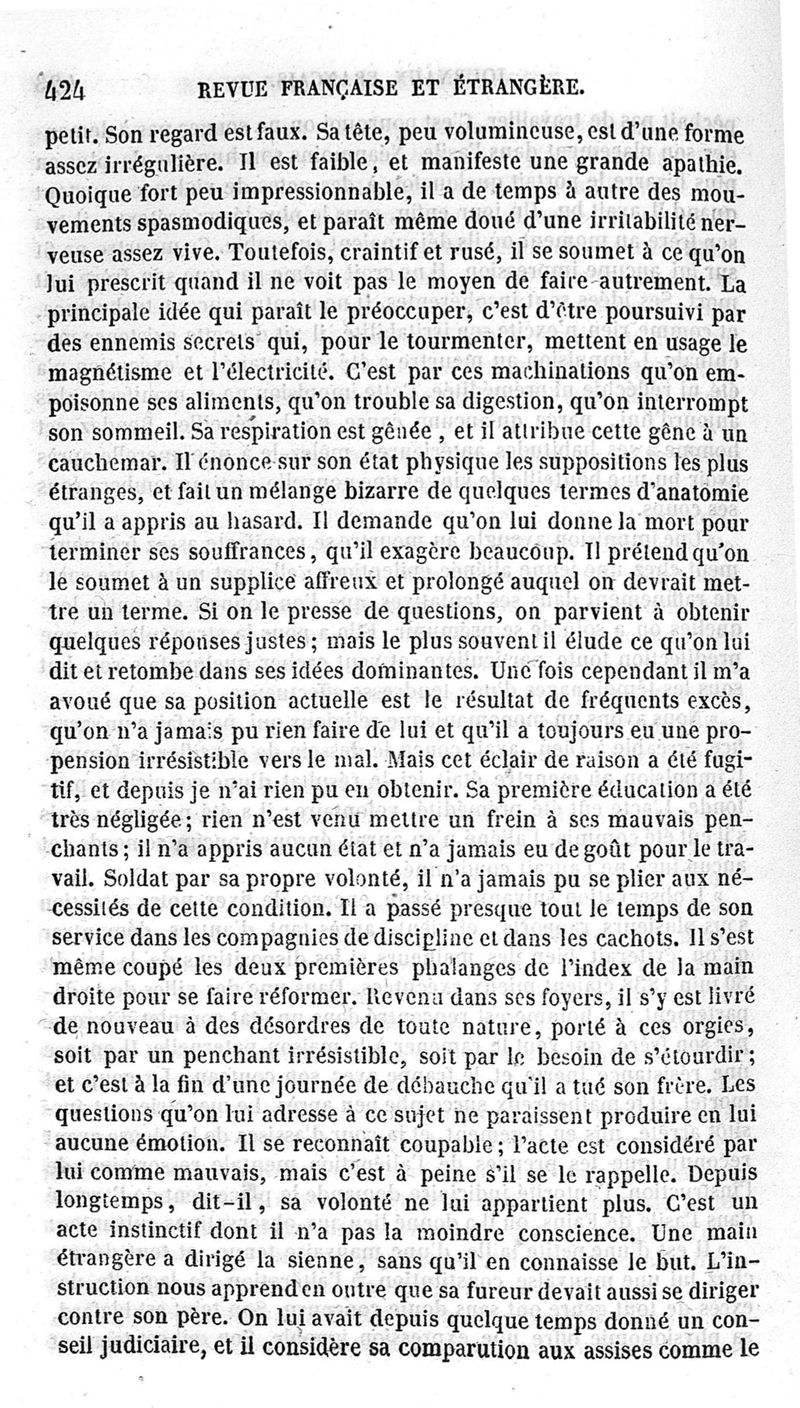 424 REVUE FRANÇAISE ET ÉTRANGÈRE.

petit. Son regard est faux. Sa tête, peu volumineuse, est d'une forme assez irrégulière. Il est faible, et manifeste une grande apathie. Quoique fort peu impressionnable, il a de temps à autre des mouvements spasmodiques, et paraît même doué d'une irritabilité nerveuse assez vive. Toutefois, craintif et rusé, il se soumet à ce qu'on lui prescrit quand il ne voit pas le moyen de faire autrement. La principale idée qui paraît le préoccuper, c'est d'être poursuivi par des ennemis secrets qui, pour le tourmenter, mettent en usage le magnétisme et l'électricité. C'est par ces machinations qu'on empoisonne ses aliments, qu'on trouble sa digestion, qu'on interrompt son sommeil. Sa respiration est gênée, et il attribue cette gêne à un cauchemar. Il énonce sur son état physique les suppositions les plus étranges, et fait un mélange bizarre de quelques termes d'anatomie qu'il a appris au hasard. Il demande qu'on lui donne la mort pour terminer ses souffrances, qu'il exagère beaucoup. Il prétend qu'on le soumet à un supplice affreux et prolongé auquel on devrait mettre un terme. Si on le presse de questions, on parvient à obtenir quelques réponses justes; mais le plus souvent il élude ce qu'on lui dit et retombe dans ses idées dominantes. Une fois cependant il m'a avoué que sa position actuelle est le résultat de fréquents excès, qu'on n'a jamais pu rien faire de lui et qu'il a toujours eu une propension irrésistible vers le mal. Mais cet éclair de raison a été fugitif, et depuis je n'ai rien pu en obtenir. Sa première éducation a été très négligée; rien n'est venu mettre un frein à ses mauvais penchants; il n'a appris aucun état et n'a jamais eu de goût pour le travail. Soldat par sa propre volonté, il n'a jamais pu se plier aux nécessités de cette condition. Il a passé presque tout le temps de son service dans les compagnies de discipline et dans les cachots. Il s'est même coupé les deux premières phalanges de l'index de la main droite pour se faire réformer. Revenu dans ses foyers, il s'y est livré de nouveau à des désordres de toute nature, porté à ces orgies, soit par un penchant irrésistible, soit par le besoin de s'étourdir; et c'est à la fin d'une journée de débauche qu'il a tué son frère. Les questions qu'on lui adresse à ce sujet ne paraissent produire en lui aucune émotion. Il se reconnaît coupable; l'acte est considéré par lui comme mauvais, mais c'est à peine s'il se le rappelle. Depuis longtemps, dit-il, sa volonté ne lui appartient plus. C'est un acte instinctif dont il n'a pas la moindre conscience. Une main étrangère a dirigé la sienne, sans qu'il en connaisse le but. L'instruction nous apprend en outre que sa fureur devait aussi se diriger contre son père. On lui avait depuis quelque temps donné un conseil judiciaire, et il considère sa comparution aux assises comme le